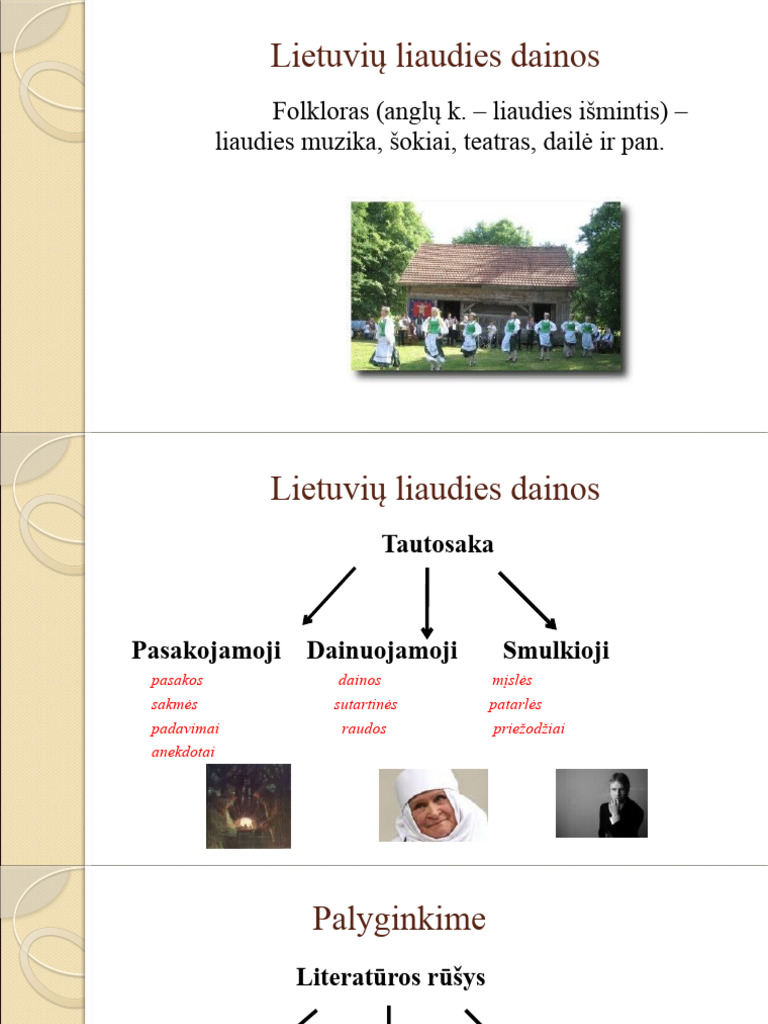 Lietuvių liaudies dainos

Folkloras (anglų k. – liaudies išmintis) – liaudies muzika, šokiai, teatras, dailė ir pan.

Lietuvių liaudies dainos

Tautosaka

Pasakojamoji
pasakos
sakmės
padavimai
anekdotai

Dainuojamoji
dainos
sutartinės
raudos

Smulkioji
mįslės
patarlės
priežodžiai

Palyginkime

Literatūros rūšys